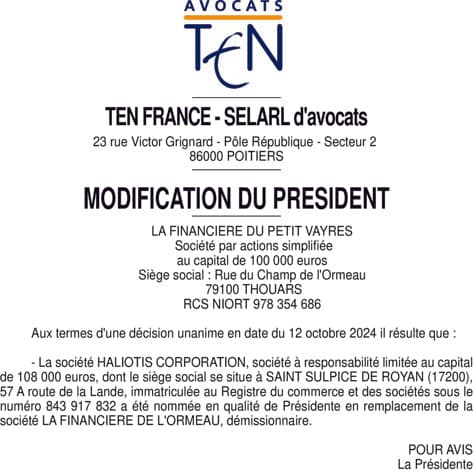 AVOCATS

TEN

TEN FRANCE - SELARL d'avocats

23 rue Victor Grignard - Pôle République - Secteur 2
86000 POITIERS

MODIFICATION DU PRESIDENT

LA FINANCIERE DU PETIT VAYRES
Société par actions simplifiée
au capital de 100 000 euros
Siège social : Rue du Champ de l'Ormeau
79100 THOUARS
RCS NIORT 978 354 686

Aux termes d'une décision unanime en date du 12 octobre 2024 il résulte que :

- La société HALIOTIS CORPORATION, société à responsabilité limitée au capital de 108 000 euros, dont le siège social se situe à SAINT SULPICE DE ROYAN (17200), 57 A route de la Lande, immatriculée au Registre du commerce et des sociétés sous le numéro 843 917 832 a été nommée en qualité de Présidente en remplacement de la société LA FINANCIERE DE L'ORMEAU, démissionnaire.

POUR AVIS
La Présidente